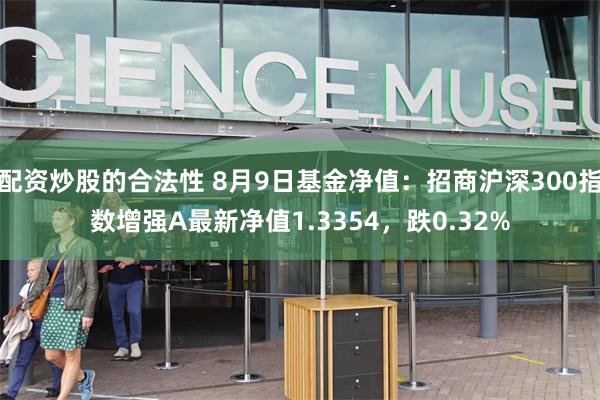 CIENCE MUSEU

配资炒股的合法性 8月9日基金净值：招商沪深300指数增强A最新净值1.3354，跌0.32%